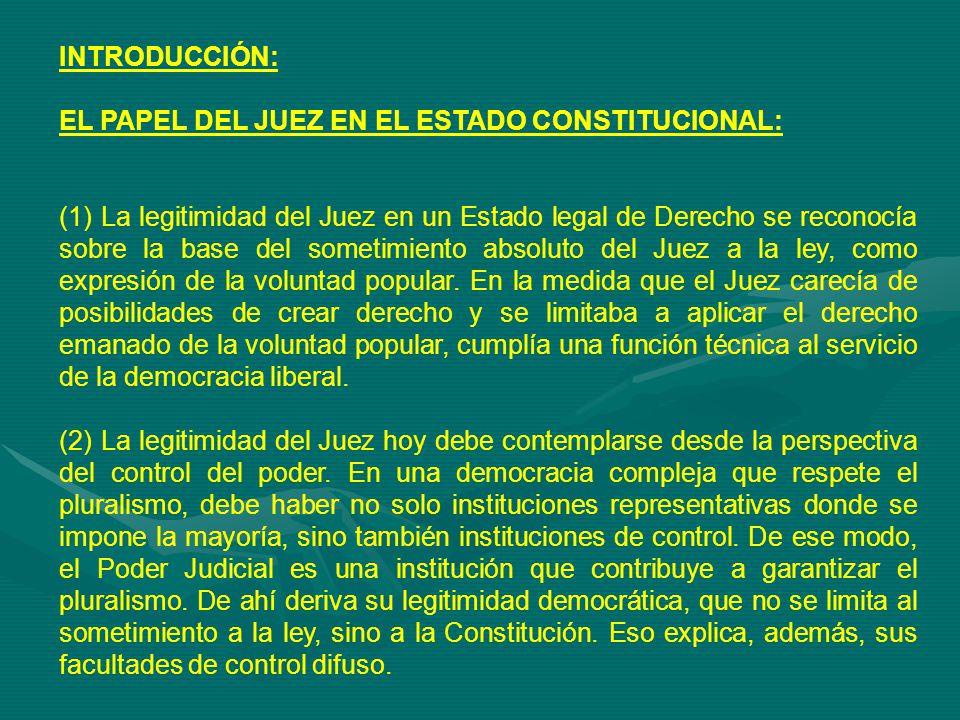 INTRODUCCIÓN:

EL PAPEL DEL JUEZ EN EL ESTADO CONSTITUCIONAL:

(1) La legitimidad del Juez en un Estado legal de Derecho se reconocía sobre la base del sometimiento absoluto del Juez a la ley, como expresión de la voluntad popular. En la medida que el Juez carecía de posibilidades de crear derecho y se limitaba a aplicar el derecho emanado de la voluntad popular, cumplía una función técnica al servicio de la democracia liberal.

(2) La legitimidad del Juez hoy debe contemplarse desde la perspectiva del control del poder. En una democracia compleja que respete el pluralismo, debe haber no solo instituciones representativas donde se impone la mayoría, sino también instituciones de control. De ese modo, el Poder Judicial es una institución que contribuye a garantizar el pluralismo. De ahí deriva su legitimidad democrática, que no se limita al sometimiento a la ley, sino a la Constitución. Eso explica, además, sus facultades de control difuso.